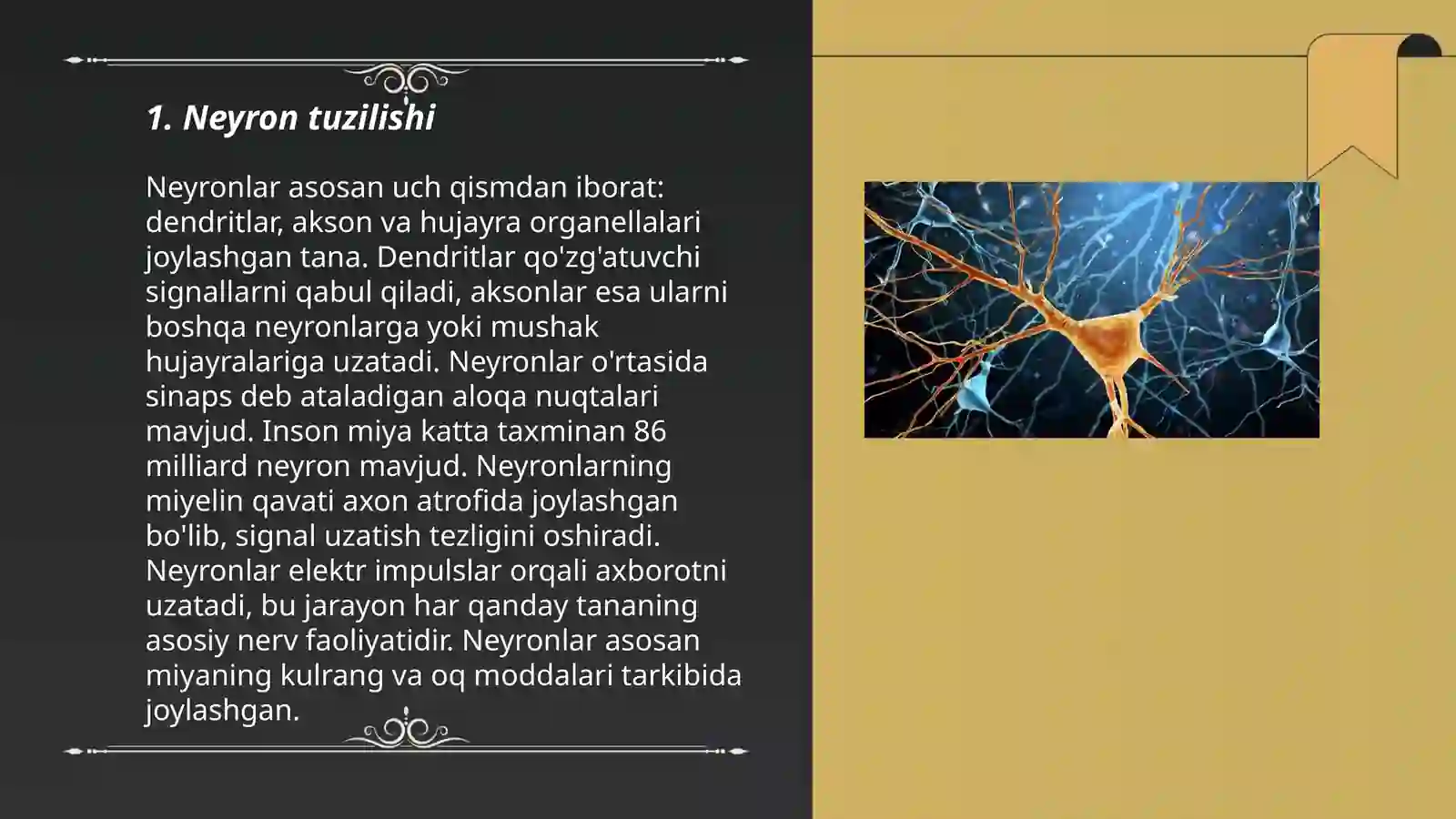 1. Neyron tuzilishi

Neyronlar asosan uch qismdan iborat: dendritlar, akson va hujayra organellalari joylashgan tana. Dendritlar qo'zg'atuvchi signallarni qabul qiladi, aksonlar esa ularni boshqa neyronlarga yoki mushak hujayralariga uzatadi. Neyronlar o'rtasida sinaps deb ataladigan aloqa nuqtalari mavjud. Inson miya katta taxminan 86 milliard neyron mavjud. Neyronlarning miyelin qavati axon atrofida joylashgan bo'lib, signal uzatish tezligini oshiradi. Neyronlar elektr impulslar orqali axborotni uzatadi, bu jarayon har qanday tananing asosiy nerv faoliyatidir. Neyronlar asosan miyaning kulrang va oq moddalari tarkibida joylashgan.